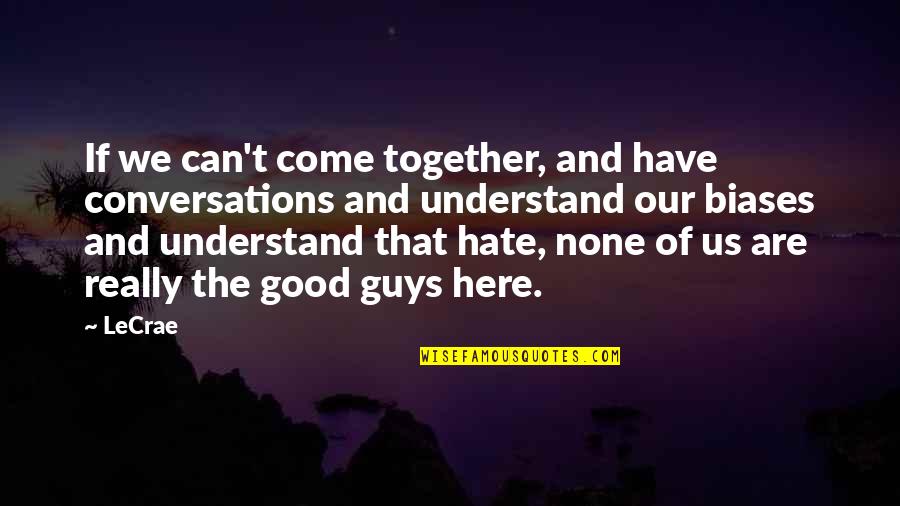 If we can't come together, and have conversations and understand our biases and understand that hate, none of us are really the good guys here.

~ LeCrae

WISEFAMOUSQUOTES.COM